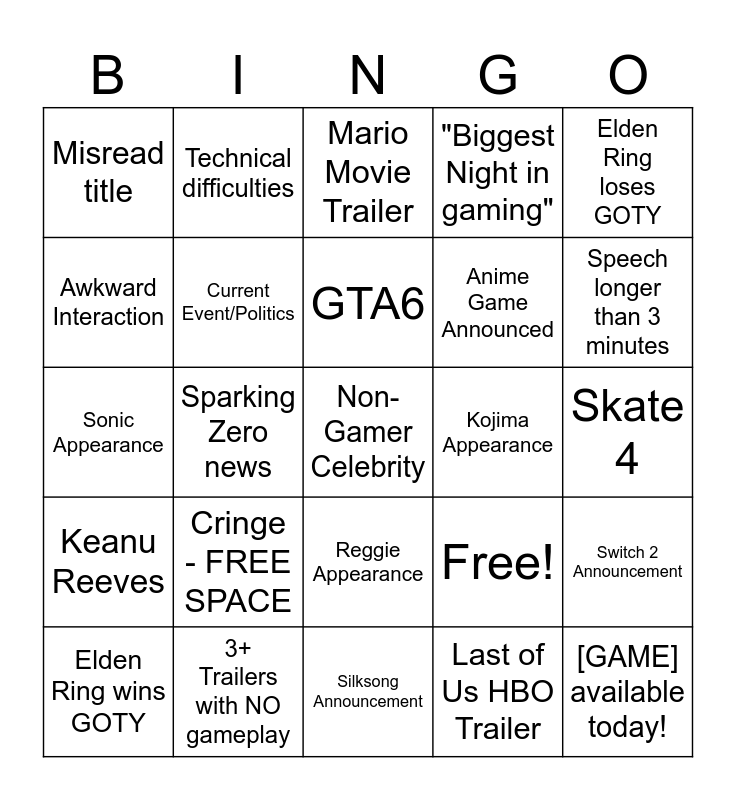 | B | I | N | G | O |
|---|---|---|---|---|
| Misread title | Technical difficulties | Mario Movie Trailer | "Biggest Night in gaming" | Elden Ring loses GOTY |
| Awkward Interaction | Current Event/Politics | GTA6 | Anime Game Announced | Speech longer than 3 minutes |
| Sonic Appearance | Sparking Zero news | Non-Gamer Celebrity | Kojima Appearance | Skate 4 |
| Keanu Reeves | Cringe - FREE SPACE | Reggie Appearance | Free! | Switch 2 Announcement |
| Elden Ring wins GOTY | 3+ Trailers with NO gameplay | Silksong Announcement | Last of Us HBO Trailer | [GAME] available today! |